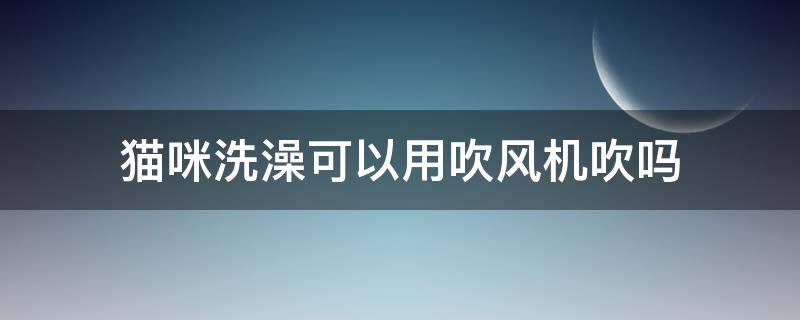 猫咪洗澡可以用吹风机吹吗